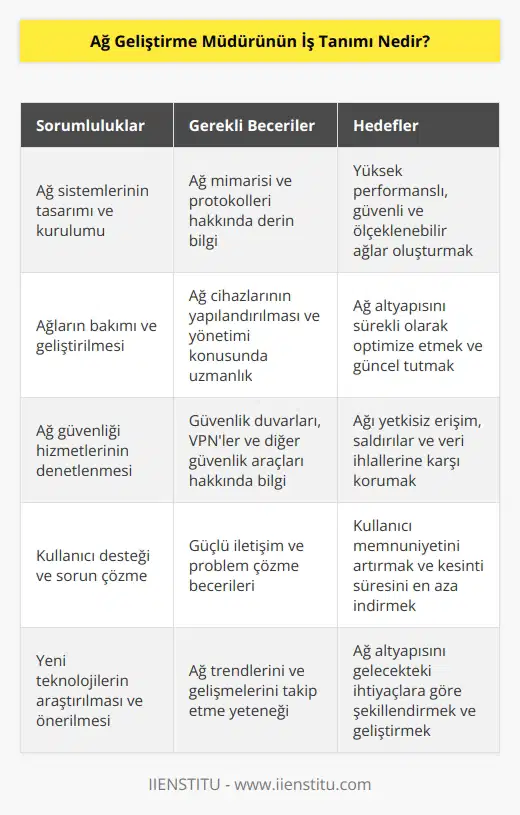 Ağ Geliştirme Müdürünün İş Tanımı Nedir?

| Sorumluluklar | Gerekli Beceriler | Hedefler |
|---|---|---|
| Ağ sistemlerinin tasarımı ve kurulumu | Ağ mimarisi ve protokolleri hakkında derin bilgi | Yüksek performanslı, güvenli ve ölçeklenebilir ağlar oluşturmak |
| Ağların bakımı ve geliştirilmesi | Ağ cihazlarının yapılandırılması ve yönetimi konusunda uzmanlık | Ağ altyapısını sürekli olarak optimize etmek ve güncel tutmak |
| Ağ güvenliği hizmetlerinin denetlenmesi | Güvenlik duvarları, VPN'ler ve diğer güvenlik araçları hakkında bilgi | Ağı yetkisiz erişim, saldırılar ve veri ihlallerine karşı korumak |
| Kullanıcı desteği ve sorun çözme | Güçlü iletişim ve problem çözme becerileri | Kullanıcı memnuniyetini artırmak ve kesinti süresini en aza indirmek |
| Yeni teknolojilerin araştırılması ve önerilmesi | Ağ trendlerini ve gelişmelerini takip etme yeteneği | Ağ altyapısını gelecekteki ihtiyaçlara göre şekillendirmek ve geliştirmek |

IIENSTITU - www.iienstitu.com